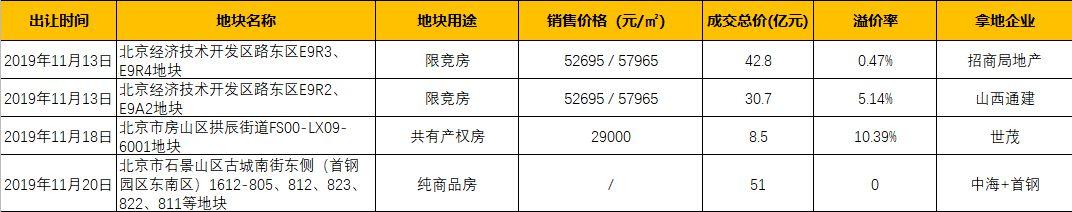 | 出让时间 | 地块名称 | 地块用途 | 销售价格（元/㎡） | 成交总价(亿元) | 溢价率 | 拿地企业 |
|---|---|---|---|---|---|---|
| 2019年11月13日 | 北京经济技术开发区路东区E9R3、E9R4地块 | 限竞房 | 52695 / 57965 | 42.8 | 0.47% | 招商局地产 |
| 2019年11月13日 | 北京经济技术开发区路东区E9R2、E9A2地块 | 限竞房 | 52695 / 57965 | 30.7 | 5.14% | 山西通建 |
| 2019年11月18日 | 北京市房山区拱辰街道FS00-LX09-6001地块 | 共有产权房 | 29000 | 8.5 | 10.39% | 世茂 |
| 2019年11月20日 | 北京市石景山区古城南街东侧（首钢园区东南区）1612-805、812、823、822、811等地块 | 纯商品房 | / | 51 | 0 | 中海+首钢 |